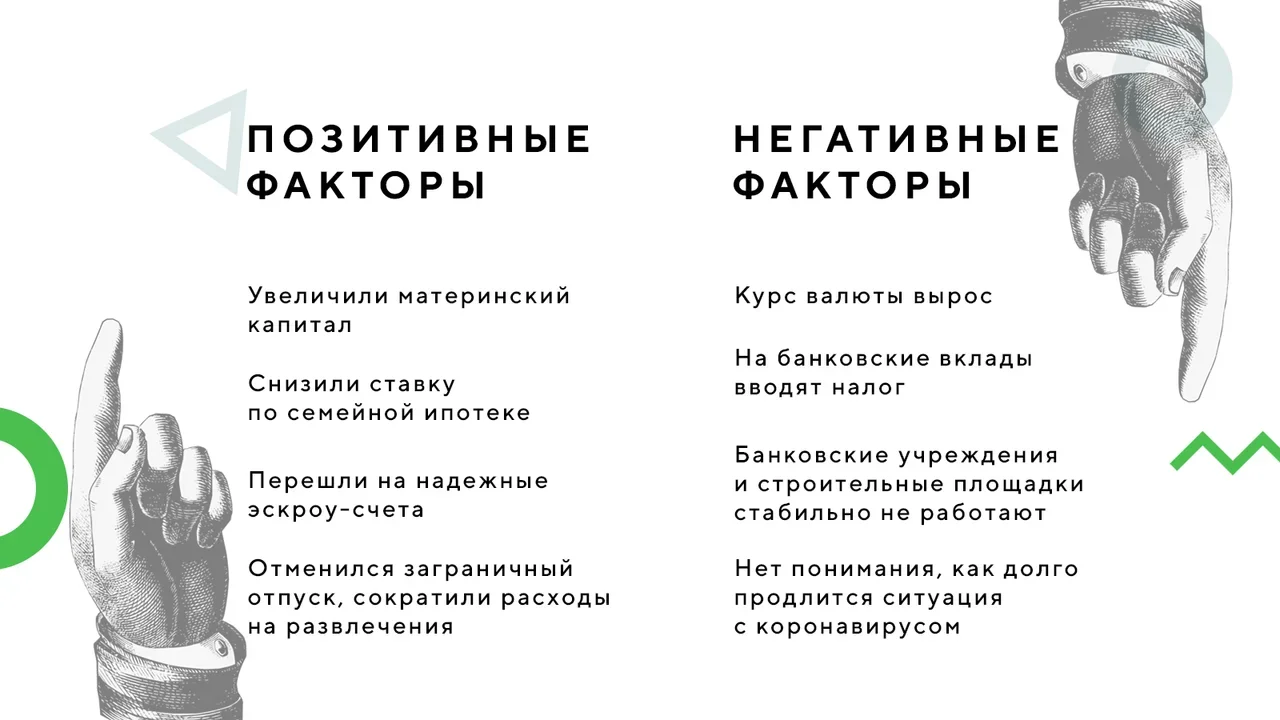 ПОЗИТИВНЫЕ ФАКТОРЫ

Увеличили материнский капитал

Снизили ставку по семейной ипотеке

Перешли на надежные эскроу-счета

Отменился заграничный отпуск, сократили расходы на развлечения

НЕГАТИВНЫЕ ФАКТОРЫ

Курс валюты вырос

На банковские вклады вводят налог

Банковские учреждения и строительные площадки стабильно не работают

Нет понимания, как долго продлится ситуация с коронавирусом